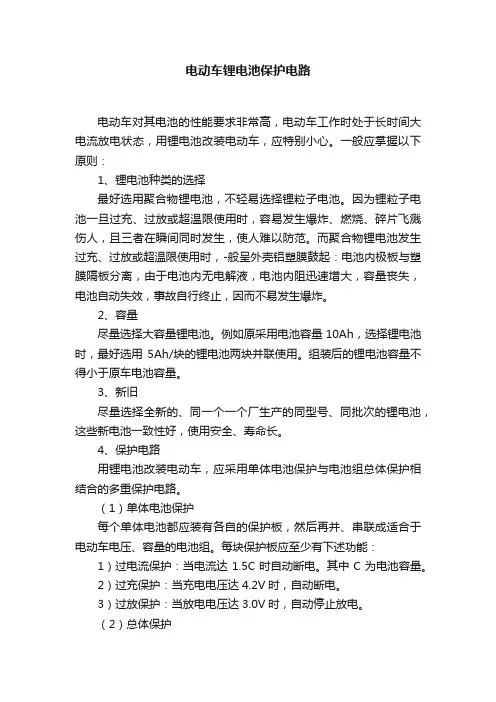 电动车锂电池保护电路

电动车对其电池的性能要求非常高，电动车工作时处于长时间大电流放电状态，用锂电池改装电动车，应特别小心。一般应掌握以下原则：

1、锂电池种类的选择

最好选用聚合物锂电池，不轻易选择锂粒子电池。因为锂粒子电池一旦过充、过放或超温限使用时，容易发生爆炸、燃烧、碎片飞溅伤人，且三者在瞬间同时发生，使人难以防范。而聚合物锂电池发生过充、过放或超温限使用时，-般呈外壳铝塑膜鼓起：电池内极板与塑膜隔板分离，由于电池内无电解液，电池内阻迅速增大，容量丧失，电池自动失效，事故自行终止，因而不易发生爆炸。

2、容量

尽量选择大容量锂电池。例如原采用电池容量 10Ah，选择锂电池时，最好选用 5Ah/块的锂电池两块并联使用。组装后的锂电池容量不得小于原车电池容量。

3、新旧

尽量选择全新的、同一个一个厂生产的同型号、同批次的锂电池，这些新电池一致性好，使用安全、寿命长。

4、保护电路

用锂电池改装电动车，应采用单体电池保护与电池组总体保护相结合的多重保护电路。

（1）单体电池保护

每个单体电池都应装有各自的保护板，然后再并、串联成适合于电动车电压、容量的电池组。每块保护板应至少有下述功能：

1）过电流保护：当电流达 1.5C 时自动断电。其中 C 为电池容量。

2）过充保护：当充电电压达 4.2V 时，自动断电。

3）过放保护：当放电电压达 3.0V 时，自动停止放电。

（2）总体保护